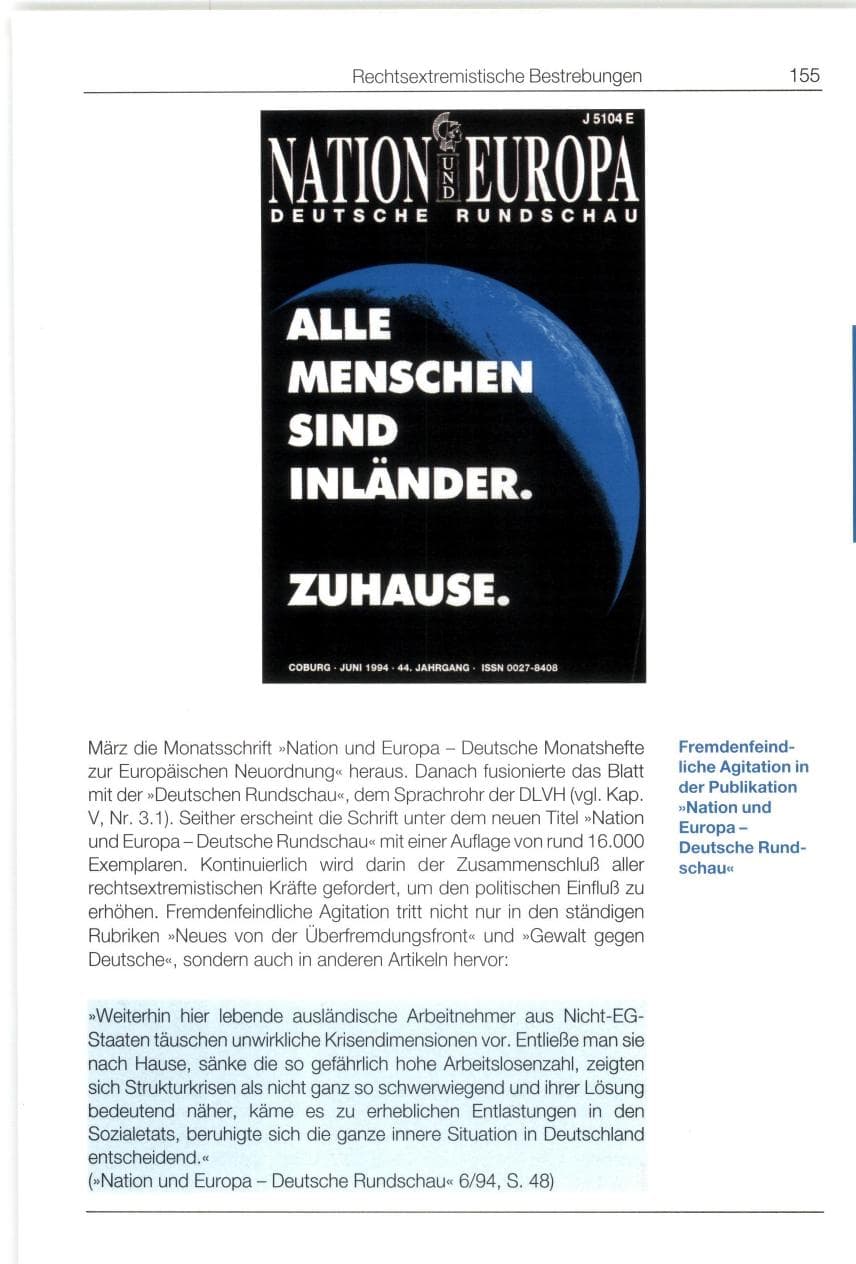 Rechtsextremistische Bestrebungen

155

J 5104 E

NATION UND EUROPA

DEUTSCHE RUNDSCHAU

ALLE MENSCHEN SIND INLÄNDER.

ZUHAUSE.

COBURG · JUNI 1994 · 44. JAHRGANG · ISSN 0027-8408

März die Monatsschrift »Nation und Europa – Deutsche Monatshefte zur Europäischen Neuordnung« heraus. Danach fusionierte das Blatt mit der »Deutschen Rundschau«, dem Sprachrohr der DLVH (vgl. Kap. V, Nr. 3.1). Seither erscheint die Schrift unter dem neuen Titel »Nation und Europa – Deutsche Rundschau« mit einer Auflage von rund 16.000 Exemplaren. Kontinuierlich wird darin der Zusammenschluß aller rechtsextremistischen Kräfte gefordert, um den politischen Einfluß zu erhöhen. Fremdenfeindliche Agitation tritt nicht nur in den ständigen Rubriken »Neues von der Überfremdungsfront« und »Gewalt gegen Deutsche«, sondern auch in anderen Artikeln hervor:

Fremdenfeindliche Agitation in der Publikation »Nation und Europa – Deutsche Rundschau«

»Weiterhin hier lebende ausländische Arbeitnehmer aus Nicht-EG-Staaten täuschen unwirkliche Krisendimensionen vor. Entließe man sie nach Hause, sänke die so gefährlich hohe Arbeitslosenzahl, zeigten sich Strukturkrisen als nicht ganz so schwerwiegend und ihrer Lösung bedeutend näher, käme es zu erheblichen Entlastungen in den Sozialetats, beruhigte sich die ganze innere Situation in Deutschland entscheidend.«
(»Nation und Europa – Deutsche Rundschau« 6/94, S. 48)